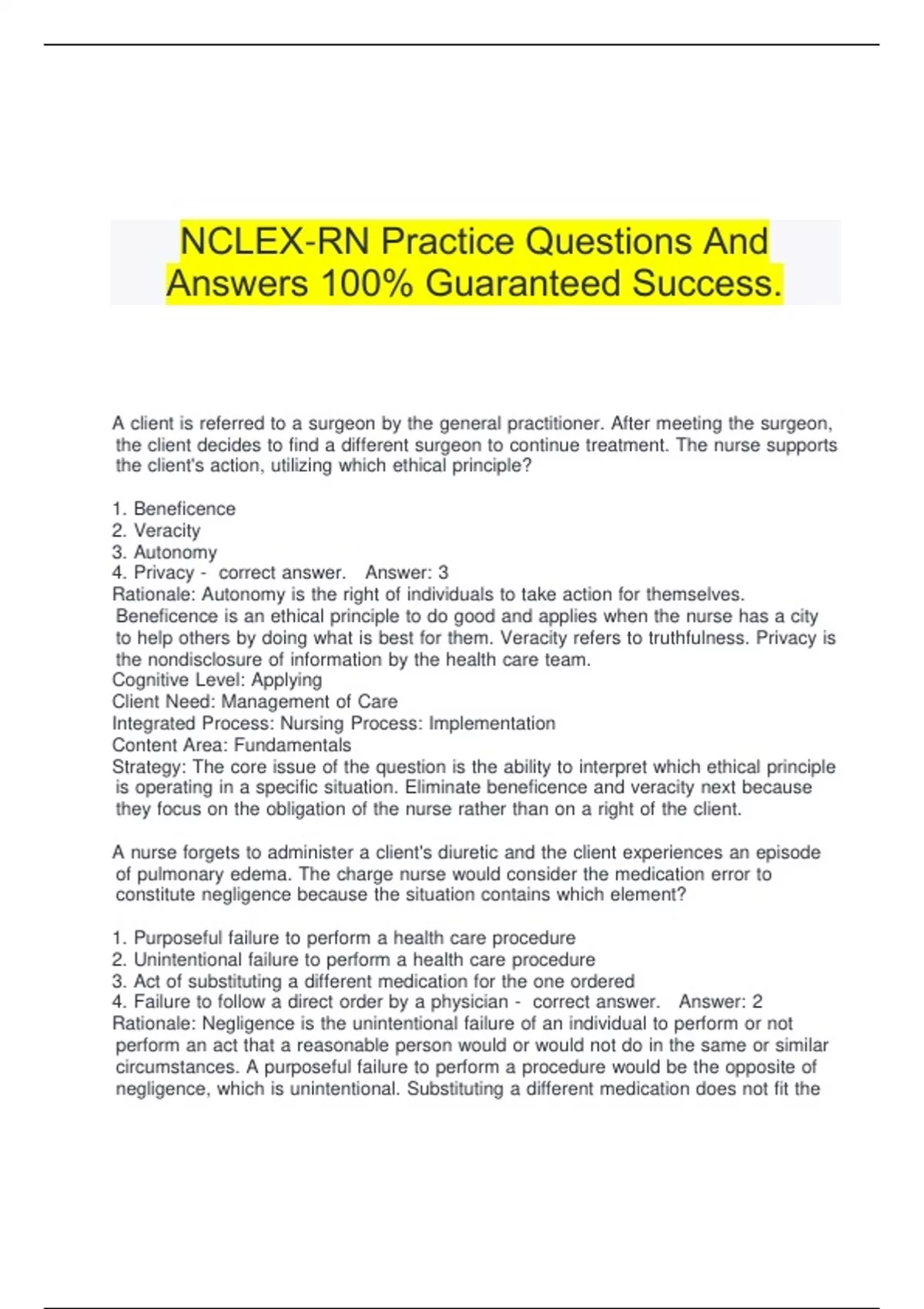 NCLEX-RN Practice Questions And Answers 100% Guaranteed Success.

A client is referred to a surgeon by the general practitioner. After meeting the surgeon, the client decides to find a different surgeon to continue treatment. The nurse supports the client's action, utilizing which ethical principle?

1. Beneficence
2. Veracity
3. Autonomy
4. Privacy - correct answer. Answer: 3
Rationale: Autonomy is the right of individuals to take action for themselves. Beneficence is an ethical principle to do good and applies when the nurse has a city to help others by doing what is best for them. Veracity refers to truthfulness. Privacy is the nondisclosure of information by the health care team.
Cognitive Level: Applying
Client Need: Management of Care
Integrated Process: Nursing Process: Implementation
Content Area: Fundamentals
Strategy: The core issue of the question is the ability to interpret which ethical principle is operating in a specific situation. Eliminate beneficence and veracity next because they focus on the obligation of the nurse rather than on a right of the client.

A nurse forgets to administer a client's diuretic and the client experiences an episode of pulmonary edema. The charge nurse would consider the medication error to constitute negligence because the situation contains which element?

1. Purposeful failure to perform a health care procedure
2. Unintentional failure to perform a health care procedure
3. Act of substituting a different medication for the one ordered
4. Failure to follow a direct order by a physician - correct answer. Answer: 2
Rationale: Negligence is the unintentional failure of an individual to perform or not perform an act that a reasonable person would or would not do in the same or similar circumstances. A purposeful failure to perform a procedure would be the opposite of negligence, which is unintentional. Substituting a different medication does not fit the